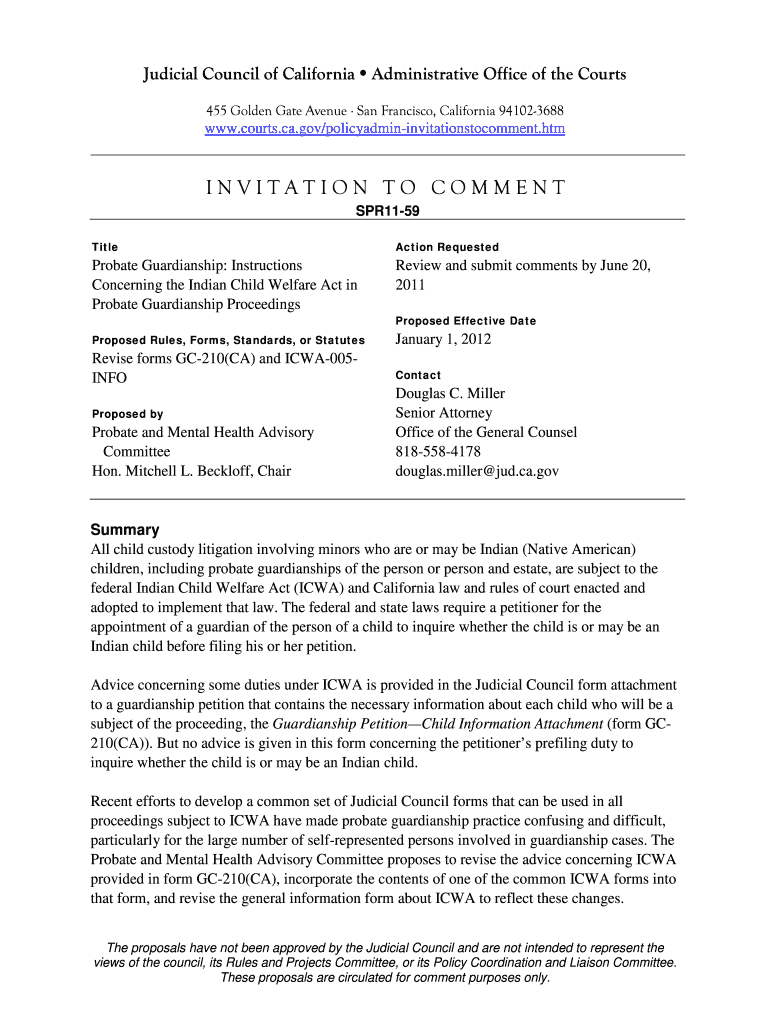 Judicial Council of California • Administrative Office of the Courts

455 Golden Gate Avenue · San Francisco, California 94102-3688
www.courts.ca.gov/policyadmin-invitationstocomment.htm

INVITATION TO COMMENT
SPR11-59

Title
Probate Guardianship: Instructions Concerning the Indian Child Welfare Act in Probate Guardianship Proceedings

Proposed Rules, Forms, Standards, or Statutes
Revise forms GC-210(CA) and ICWA-005-INFO

Proposed by
Probate and Mental Health Advisory Committee
Hon. Mitchell L. Beckloff, Chair

Action Requested
Review and submit comments by June 20, 2011

Proposed Effective Date
January 1, 2012

Contact
Douglas C. Miller
Senior Attorney
Office of the General Counsel
818-558-4178
douglas.miller@jud.ca.gov

Summary
All child custody litigation involving minors who are or may be Indian (Native American) children, including probate guardianships of the person or person and estate, are subject to the federal Indian Child Welfare Act (ICWA) and California law and rules of court enacted and adopted to implement that law. The federal and state laws require a petitioner for the appointment of a guardian of the person of a child to inquire whether the child is or may be an Indian child before filing his or her petition.

Advice concerning some duties under ICWA is provided in the Judicial Council form attachment to a guardianship petition that contains the necessary information about each child who will be a subject of the proceeding, the Guardianship Petition—Child Information Attachment (form GC-210(CA)). But no advice is given in this form concerning the petitioner's prefiling duty to inquire whether the child is or may be an Indian child.

Recent efforts to develop a common set of Judicial Council forms that can be used in all proceedings subject to ICWA have made probate guardianship practice confusing and difficult, particularly for the large number of self-represented persons involved in guardianship cases. The Probate and Mental Health Advisory Committee proposes to revise the advice concerning ICWA provided in form GC-210(CA), incorporate the contents of one of the common ICWA forms into that form, and revise the general information form about ICWA to reflect these changes.

The proposals have not been approved by the Judicial Council and are not intended to represent the views of the council, its Rules and Projects Committee, or its Policy Coordination and Liaison Committee. These proposals are circulated for comment purposes only.